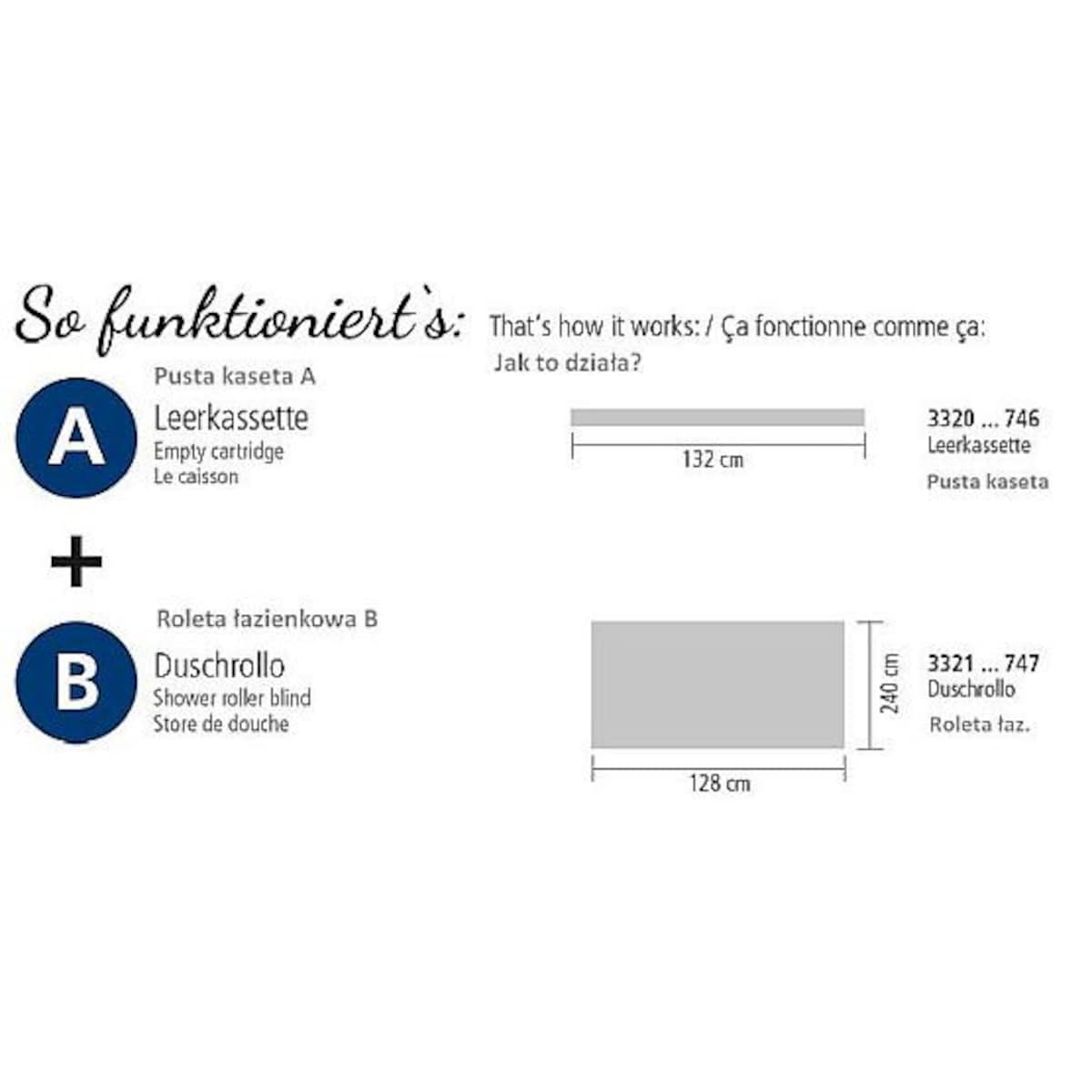 So funktioniert`s: That's how it works: / Ça fonctionne comme ça:
Jak to działa?

Pusta kaseta A
A
Leerkassette
Empty cartridge
Le caisson

132 cm

3320 ... 746
Leerkassette
Pusta kaseta

+

Roleta łazienkowa B
B
Duschrollo
Shower roller blind
Store de douche

240 cm
128 cm

3321 ... 747
Duschrollo
Roleta łaz.